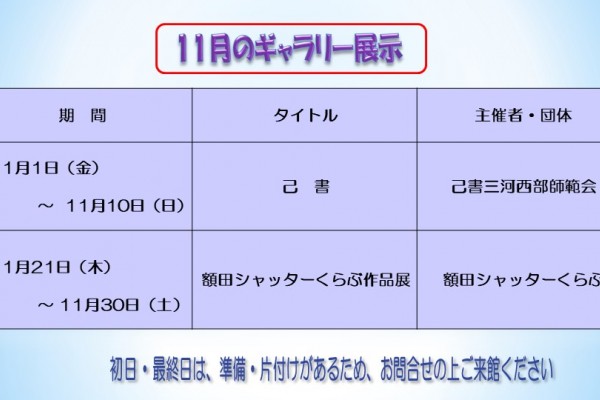 11月のギャラリー展示

| 期　間 | タイトル | 主催者・団体 |
|---|---|---|
| 1月1日（金）～ 11月10日（日） | 己　書 | 己書三河西部師範会 |
| 1月21日（木）～11月30日（土） | 額田シャッターくらぶ作品展 | 額田シャッターくらぶ |

初日・最終日は、準備・片付けがあるため、お問合せの上ご来館ください